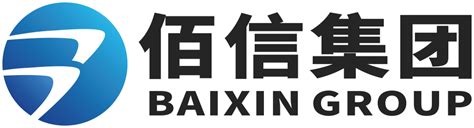 佰信集团
BAIXIN GROUP